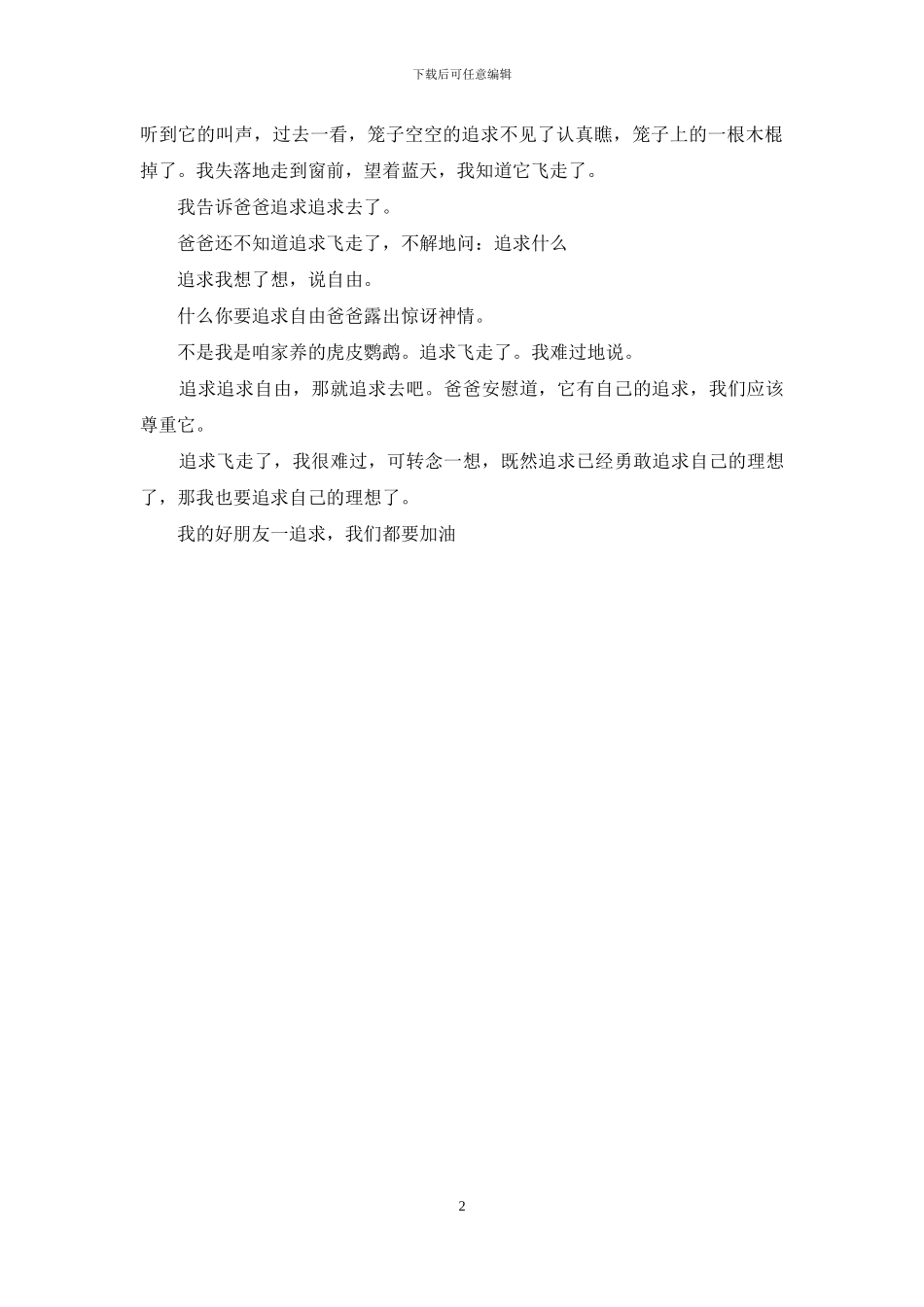 下载后可任意编辑

听到它的叫声，过去一看，笼子空空的追求不见了认真瞧，笼子上的一根木棍掉了。我失落地走到窗前，望着蓝天，我知道它飞走了。

我告诉爸爸追求追求去了。

爸爸还不知道追求飞走了，不解地问：追求什么

追求我想了想，说自由。

什么你要追求自由爸爸露出惊讶神情。

不是我是咱家养的虎皮鹦鹉。追求飞走了。我难过地说。

追求追求自由，那就追求去吧。爸爸安慰道，它有自己的追求，我们应该尊重它。

追求飞走了，我很难过，可转念一想，既然追求已经勇敢追求自己的理想了，那我也要追求自己的理想了。

我的好朋友一追求，我们都要加油

2